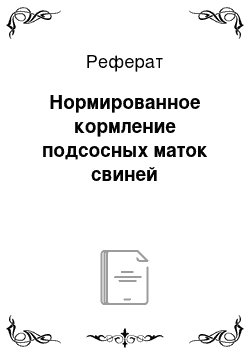 Реферат

Нормированное кормление подсосных маток свиней